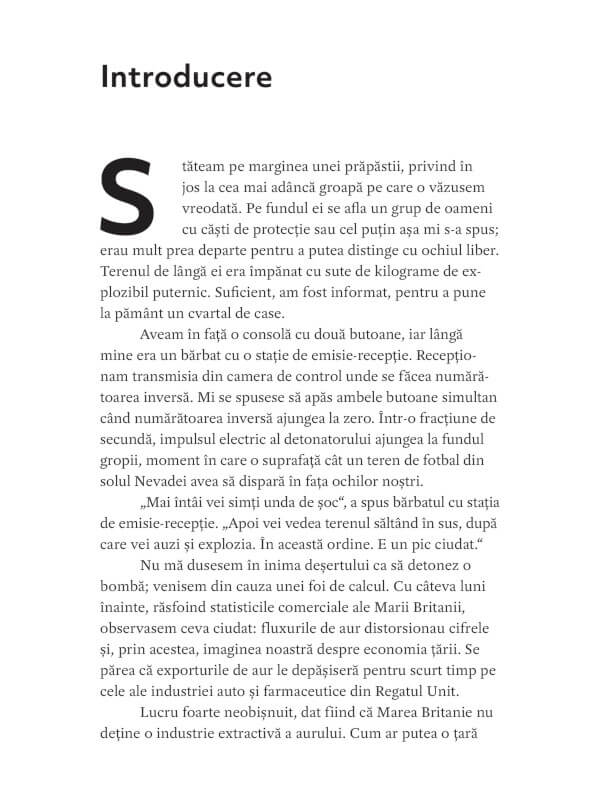 Introducere

Stăteam pe marginea unei prăpăstii, privind în jos la cea mai adâncă groapă pe care o văzusem vreodată. Pe fundul ei se afla un grup de oameni cu căști de protecție sau cel puțin așa mi s-a spus; erau mult prea departe pentru a putea distinge cu ochiul liber. Terenul de lângă ei era împânat cu sute de kilograme de explozibil puternic. Suficient, am fost informat, pentru a pune la pământ un cvartal de case.

Aveam în față o consolă cu două butoane, iar lângă mine era un bărbat cu o stație de emisie-recepție. Recepționam transmisia din camera de control unde se făcea numărătoarea inversă. Mi se spusese să apăs ambele butoane simultan când numărătoarea inversă ajungea la zero. Într-o fracțiune de secundă, impulsul electric al detonatorului ajungea la fundul gropii, moment în care o suprafață cât un teren de fotbal din solul Nevadei avea să dispară în fața ochilor noștri.

„Mai întâi vei simți unda de șoc“, a spus bărbatul cu stația de emisie-recepție. „Apoi vei vedea terenul săltând în sus, după care vei auzi și explozia. În această ordine. E un pic ciudat.“

Nu mă dusesem în inima deșertului ca să detonez o bombă; venisem din cauza unei foi de calcul. Cu câteva luni înainte, răsfoind statisticile comerciale ale Marii Britanii, observasem ceva ciudat: fluxurile de aur distorsionau cifrele și, prin acestea, imaginea noastră despre economia țării. Se părea că exporturile de aur le depășiseră pentru scurt timp pe cele ale industriei auto și farmaceutice din Regatul Unit.

Lucru foarte neobișnuit, dat fiind că Marea Britanie nu deține o industrie extractivă a aurului. Cum ar putea o țară